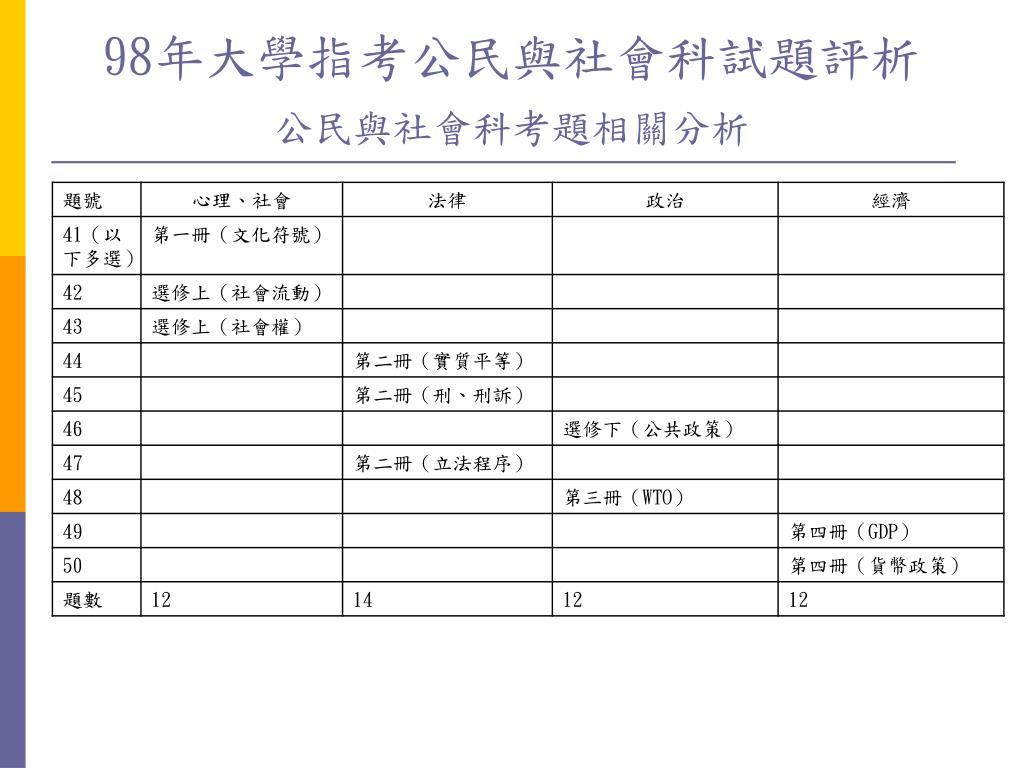 98年大學指考公民與社會科試題評析

公民與社會科考題相關分析

| 題號 | 心理、社會 | 法律 | 政治 | 經濟 |
|---|---|---|---|---|
| 41（以下多選） | 第一冊（文化符號） | | | |
| 42 | 選修上（社會流動） | | | |
| 43 | 選修上（社會權） | | | |
| 44 | | 第二冊（實質平等） | | |
| 45 | | 第二冊（刑、刑訴） | | |
| 46 | | | 選修下（公共政策） | |
| 47 | | 第二冊（立法程序） | | |
| 48 | | | 第三冊（WTO） | |
| 49 | | | | 第四冊（GDP） |
| 50 | | | | 第四冊（貨幣政策） |
| 題數 | 12 | 14 | 12 | 12 |